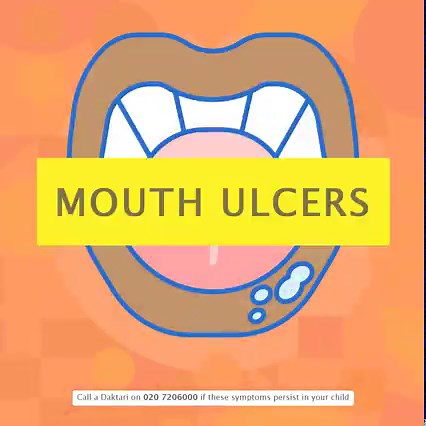 MOUTH ULCERS

Call a Daktari on 020 7206000 if these symptoms persist in your child